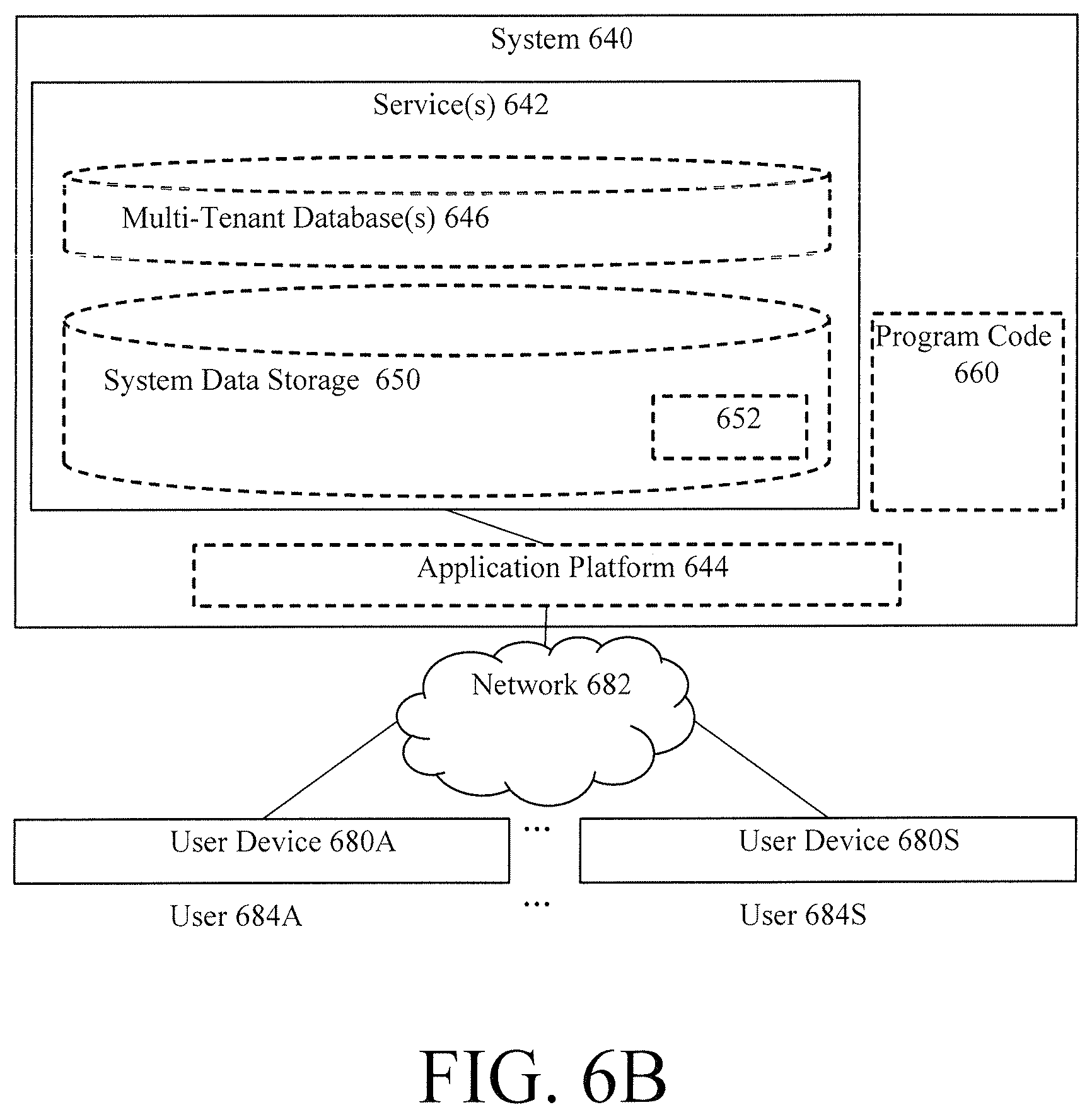 System 640

Service(s) 642

Multi-Tenant Database(s) 646

System Data Storage 650

652

Program Code 660

Application Platform 644

Network 682

User Device 680A

...

User Device 680S

User 684A

...

User 684S

FIG. 6B